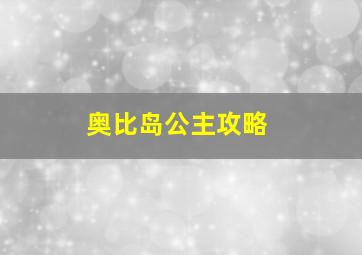 奥比岛公主攻略